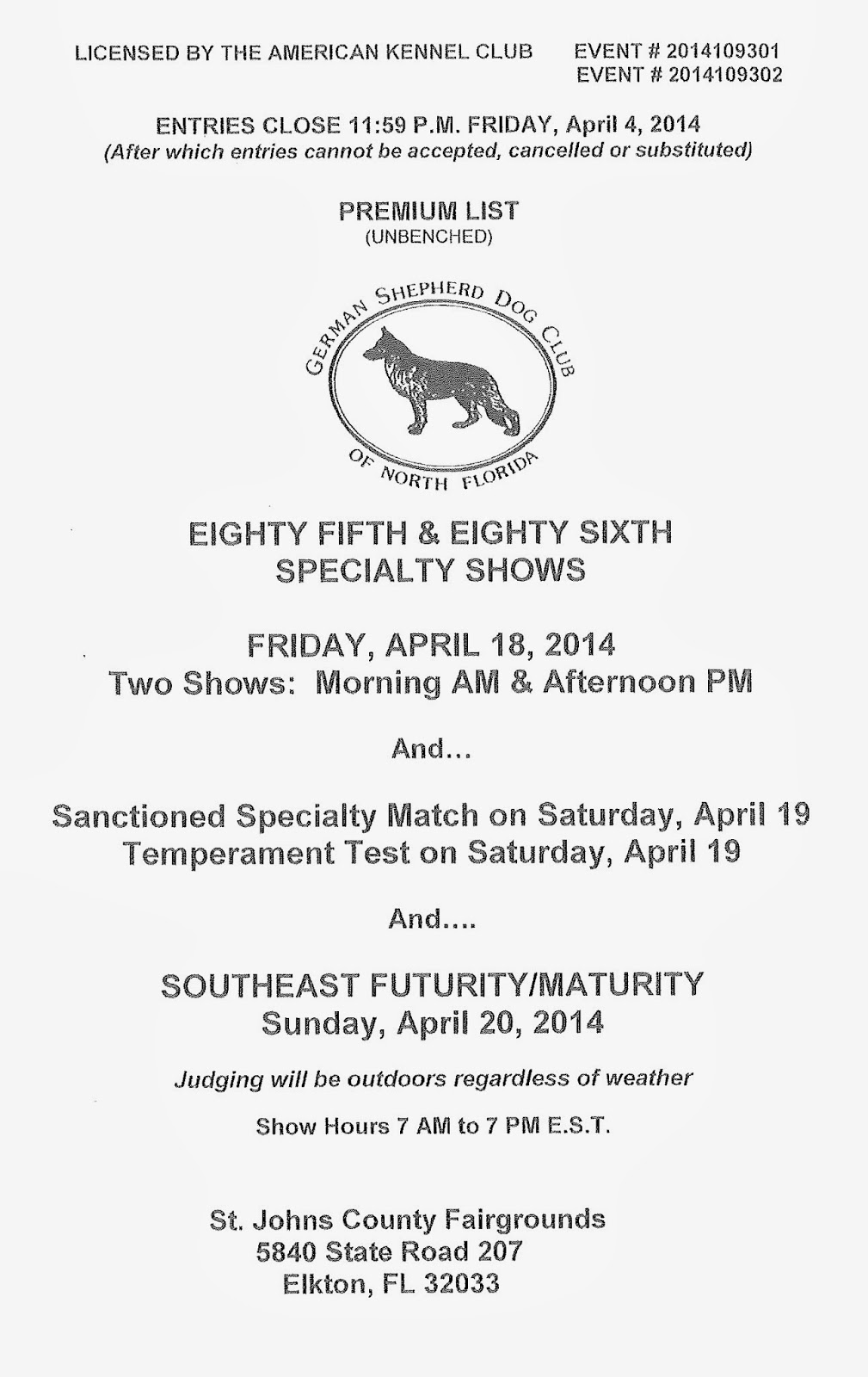 LICENSED BY THE AMERICAN KENNEL CLUB

EVENT # 2014109301
EVENT # 2014109302

ENTRIES CLOSE 11:59 P.M. FRIDAY, April 4, 2014
(After which entries cannot be accepted, cancelled or substituted)

PREMIUM LIST
(UNBENCHED)

GERMAN SHEPHERD DOG CLUB
OF NORTH FLORIDA

EIGHTY FIFTH & EIGHTY SIXTH
SPECIALTY SHOWS

FRIDAY, APRIL 18, 2014
Two Shows: Morning AM & Afternoon PM

And...

Sanctioned Specialty Match on Saturday, April 19
Temperament Test on Saturday, April 19

And....

SOUTHEAST FUTURITY/MATURITY
Sunday, April 20, 2014

Judging will be outdoors regardless of weather

Show Hours 7 AM to 7 PM E.S.T.

St. Johns County Fairgrounds
5840 State Road 207
Elkton, FL 32033